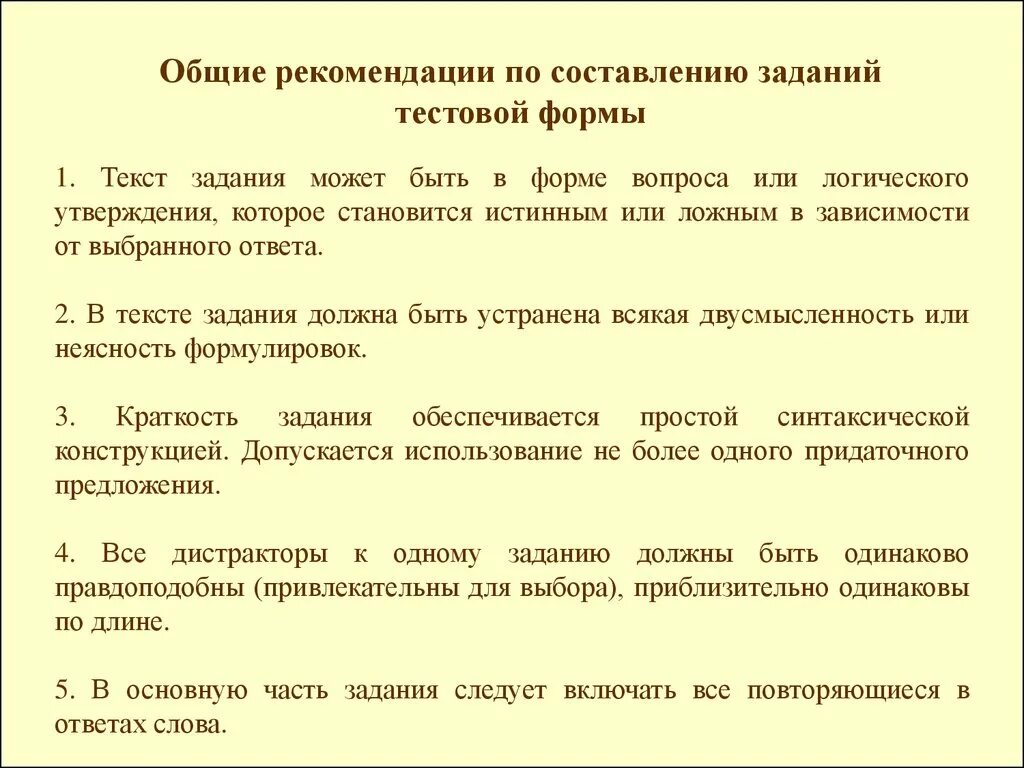 Общие рекомендации по составлению заданий тестовой формы

1. Текст задания может быть в форме вопроса или логического утверждения, которое становится истинным или ложным в зависимости от выбранного ответа.

2. В тексте задания должна быть устранена всякая двусмысленность или неясность формулировок.

3. Краткость задания обеспечивается простой синтаксической конструкцией. Допускается использование не более одного придаточного предложения.

4. Все дистракторы к одному заданию должны быть одинаково правдоподобны (привлекательны для выбора), приблизительно одинаковы по длине.

5. В основную часть задания следует включать все повторяющиеся в ответах слова.